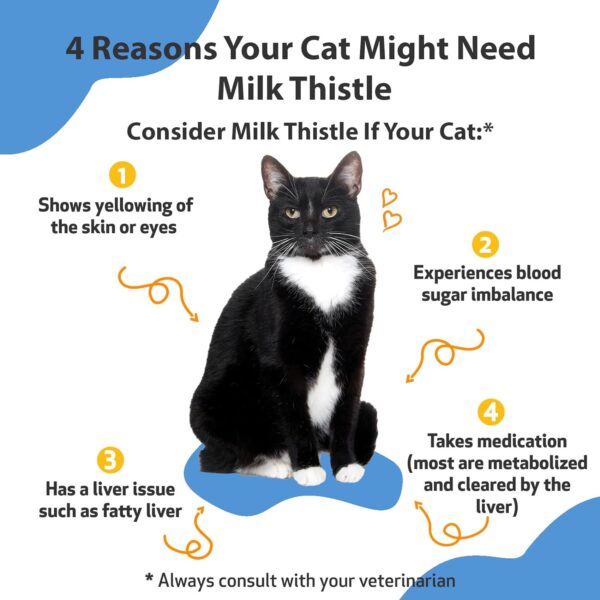 4 Reasons Your Cat Might Need Milk Thistle

Consider Milk Thistle If Your Cat:*

1
Shows yellowing of the skin or eyes

2
Experiences blood sugar imbalance

3
Has a liver issue such as fatty liver

4
Takes medication (most are metabolized and cleared by the liver)

* Always consult with your veterinarian